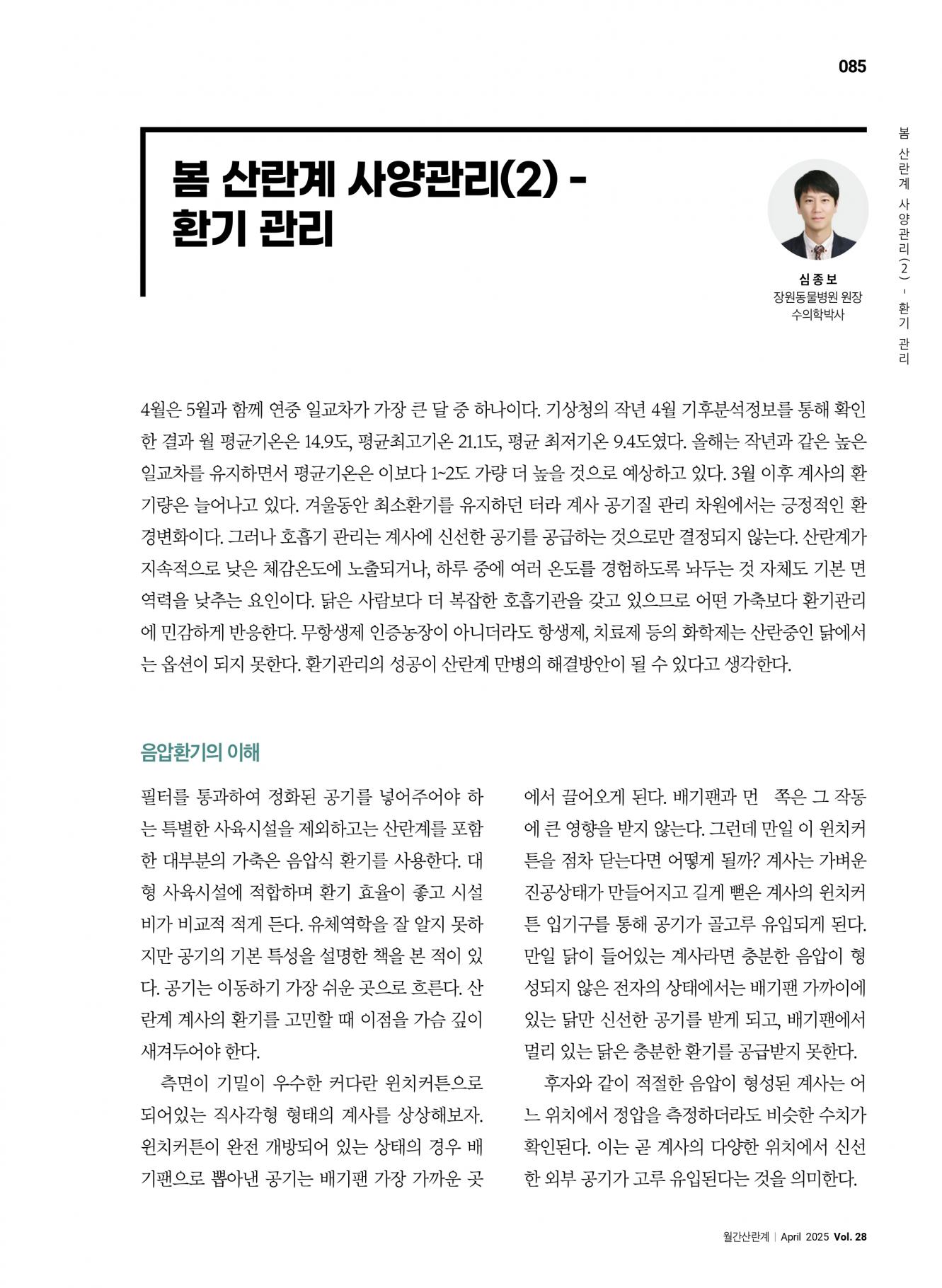 085

봄 산란계 사양관리(2) - 환기 관리

봄 산란계 사양관리(2) - 환기 관리

심종보
장원동물병원 원장
수의학박사

4월은 5월과 함께 연중 일교차가 가장 큰 달 중 하나이다. 기상청의 작년 4월 기후분석정보를 통해 확인한 결과 월 평균기온은 14.9도, 평균최고기온 21.1도, 평균 최저기온 9.4도였다. 올해는 작년과 같은 높은 일교차를 유지하면서 평균기온은 이보다 1~2도 가량 더 높을 것으로 예상하고 있다. 3월 이후 계사의 환기량은 늘어나고 있다. 겨울동안 최소환기를 유지하던 터라 계사 공기질 관리 차원에서는 긍정적인 환경변화이다. 그러나 호흡기 관리는 계사에 신선한 공기를 공급하는 것으로만 결정되지 않는다. 산란계가 지속적으로 낮은 체감온도에 노출되거나, 하루 중에 여러 온도를 경험하도록 놔두는 것 자체도 기본 면역력을 낮추는 요인이다. 닭은 사람보다 더 복잡한 호흡기관을 갖고 있으므로 어떤 가축보다 환기관리에 민감하게 반응한다. 무항생제 인증농장이 아니더라도 항생제, 치료제 등의 화학제는 산란중인 닭에서는 옵션이 되지 못한다. 환기관리의 성공이 산란계 만병의 해결방안이 될 수 있다고 생각한다.

음압환기의 이해

필터를 통과하여 정화된 공기를 넣어주어야 하는 특별한 사육시설을 제외하고는 산란계를 포함한 대부분의 가축은 음압식 환기를 사용한다. 대형 사육시설에 적합하며 환기 효율이 좋고 시설비가 비교적 적게 든다. 유체역학을 잘 알지 못하지만 공기의 기본 특성을 설명한 책을 본 적이 있다. 공기는 이동하기 가장 쉬운 곳으로 흐른다. 산란계 계사의 환기를 고민할 때 이점을 가슴 깊이 새겨두어야 한다.

측면이 기밀이 우수한 커다란 윈치커튼으로 되어있는 직사각형 형태의 계사를 상상해보자. 윈치커튼이 완전 개방되어 있는 상태의 경우 배기팬으로 뽑아낸 공기는 배기팬 가장 가까운 곳에서 끌어오게 된다. 배기팬과 먼 쪽은 그 작동에 큰 영향을 받지 않는다. 그런데 만일 이 윈치커튼을 점차 닫는다면 어떻게 될까? 계사는 가벼운 진공상태가 만들어지고 길게 뻗은 계사의 윈치커튼 입기구를 통해 공기가 골고루 유입되게 된다. 만일 닭이 들어있는 계사라면 충분한 음압이 형성되지 않은 전자의 상태에서는 배기팬 가까이에 있는 닭만 신선한 공기를 받게 되고, 배기팬에서 멀리 있는 닭은 충분한 환기를 공급받지 못한다.

후자와 같이 적절한 음압이 형성된 계사는 어느 위치에서 정압을 측정하더라도 비슷한 수치가 확인된다. 이는 곧 계사의 다양한 위치에서 신선한 외부 공기가 고루 유입된다는 것을 의미한다.

월간산란계 | April 2025 Vol. 28